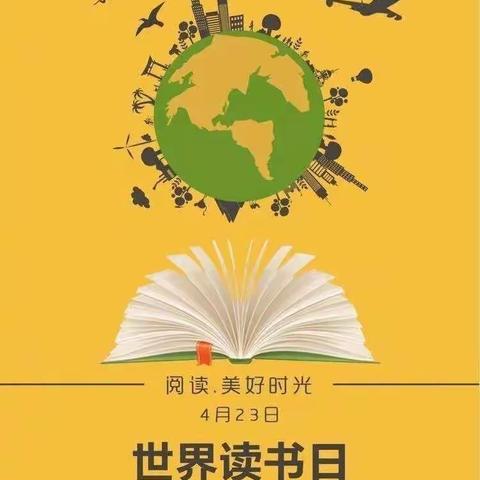 阅读.美好时光
4月23日
世界读书日